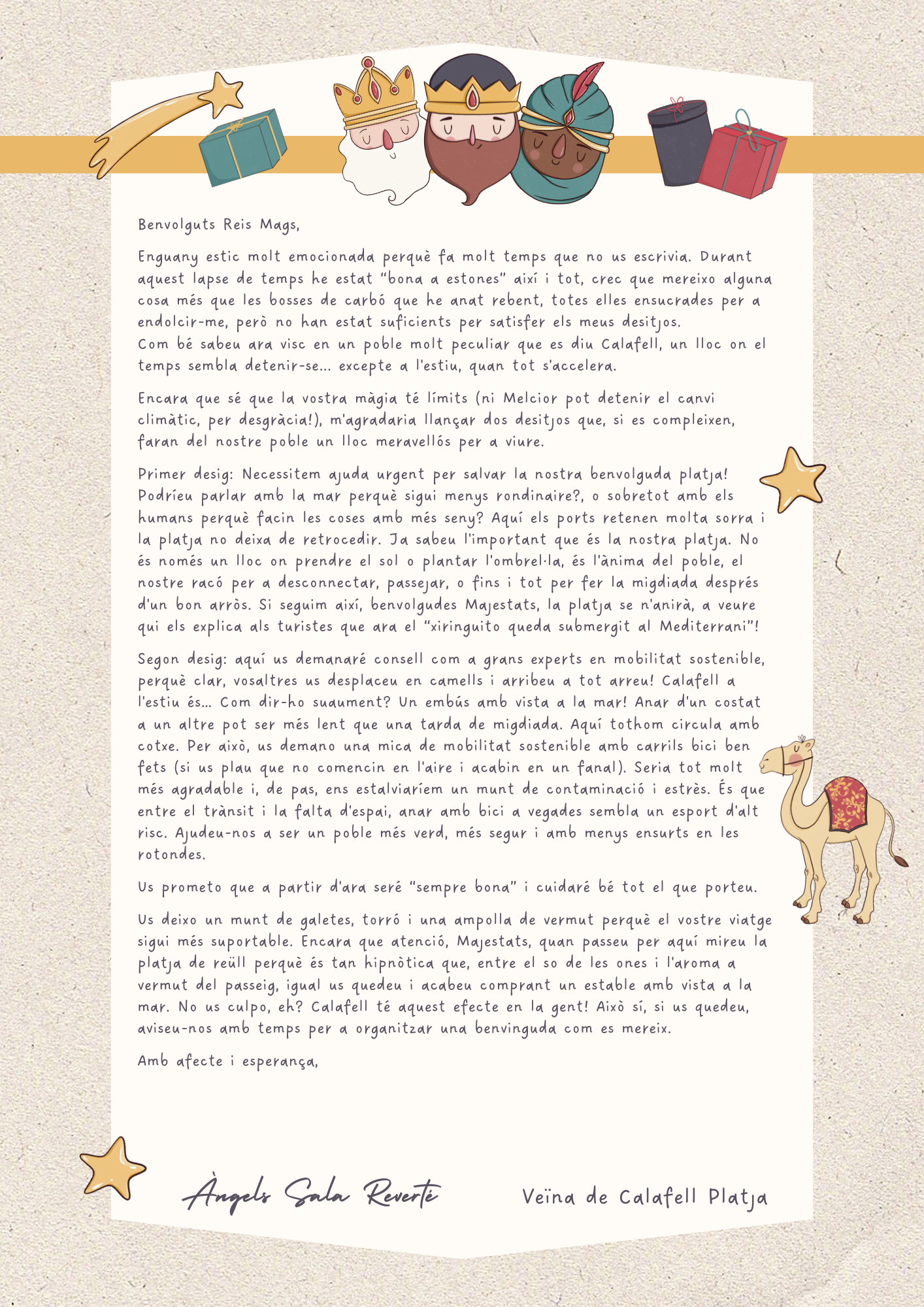 Benvolguts Reis Mags,

Enguany estic molt emocionada perquè fa molt temps que no us escrivia. Durant aquest lapse de temps he estat "bona a estones" així i tot, crec que mereixo alguna cosa més que les bosses de carbó que he anat rebent, totes elles ensucrades per a endolcir-me, però no han estat suficients per satisfer els meus desitjos.
Com bé sabeu ara visc en un poble molt peculiar que es diu Calafell, un lloc on el temps sembla detenir-se... excepte a l'estiu, quan tot s'accelera.

Encara que sé que la vostra màgia té límits (ni Melcior pot detenir el canvi climàtic, per desgràcia!), m'agradaria llançar dos desitjos que, si es compleixen, faran del nostre poble un lloc meravellós per a viure.

Primer desig: Necessitem ajuda urgent per salvar la nostra benvolguda platja! Podríeu parlar amb la mar perquè sigui menys rondinaire?, o sobretot amb els humans perquè facin les coses amb més seny? Aquí els ports retenen molta sorra i la platja no deixa de retrocedir. Ja sabeu l'important que és la nostra platja. No és només un lloc on prendre el sol o plantar l'ombrel·la, és l'ànima del poble, el nostre racó per a desconnectar, passejar, o fins i tot per fer la migdiada després d'un bon arròs. Si seguim així, benvolgudes Majestats, la platja se n'anirà, a veure qui els explica als turistes que ara el "xiringuito queda submergit al Mediterrani"!

Segon desig: aquí us demanaré consell com a grans experts en mobilitat sostenible, perquè clar, vosaltres us desplaceu en camells i arribeu a tot arreu! Calafell a l'estiu és... Com dir-ho suaument? Un embús amb vista a la mar! Anar d'un costat a un altre pot ser més lent que una tarda de migdiada. Aquí tothom circula amb cotxe. Per això, us demano una mica de mobilitat sostenible amb carrils bici ben fets (si us plau que no comencin en l'aire i acabin en un fanal). Seria tot molt més agradable i, de pas, ens estalviaríem un munt de contaminació i estrès. És que entre el trànsit i la falta d'espai, anar amb bici a vegades sembla un esport d'alt risc. Ajudeu-nos a ser un poble més verd, més segur i amb menys ensurts en les rotondes.

Us prometo que a partir d'ara seré "sempre bona" i cuidaré bé tot el que porteu.

Us deixo un munt de galetes, torró i una ampolla de vermut perquè el vostre viatge sigui més suportable. Encara que atenció, Majestats, quan passeu per aquí mireu la platja de reüll perquè és tan hipnòtica que, entre el so de les ones i l'aroma a vermut del passeig, igual us quedeu i acabeu comprant un estable amb vista a la mar. No us culpo, eh? Calafell té aquest efecte en la gent! Això sí, si us quedeu, aviseu-nos amb temps per a organitzar una benvinguda com es mereix.

Amb afecte i esperança,

Àngels Sala Reverté

Veïna de Calafell Platja